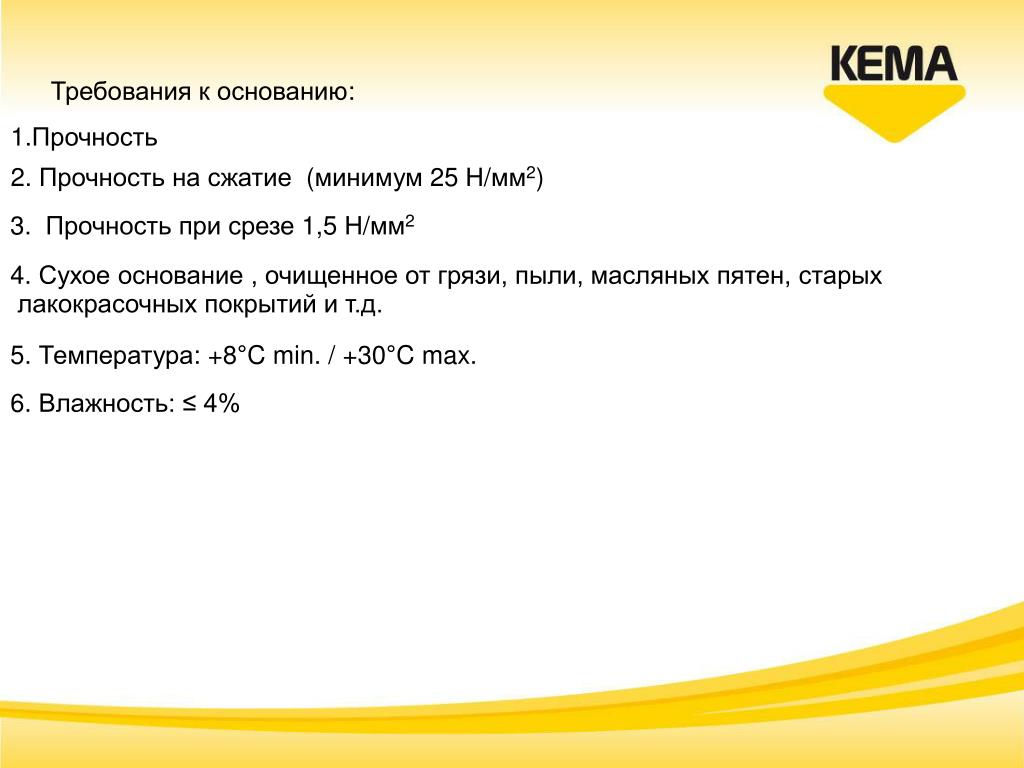 KEMA

Требования к основанию:

1.Прочность

2. Прочность на сжатие (минимум 25 Н/мм$^2$)

3. Прочность при срезе 1,5 Н/мм$^2$

4. Сухое основание , очищенное от грязи, пыли, масляных пятен, старых лакокрасочных покрытий и т.д.

5. Температура: +8°C min. / +30°C max.

6. Влажность: ≤ 4%